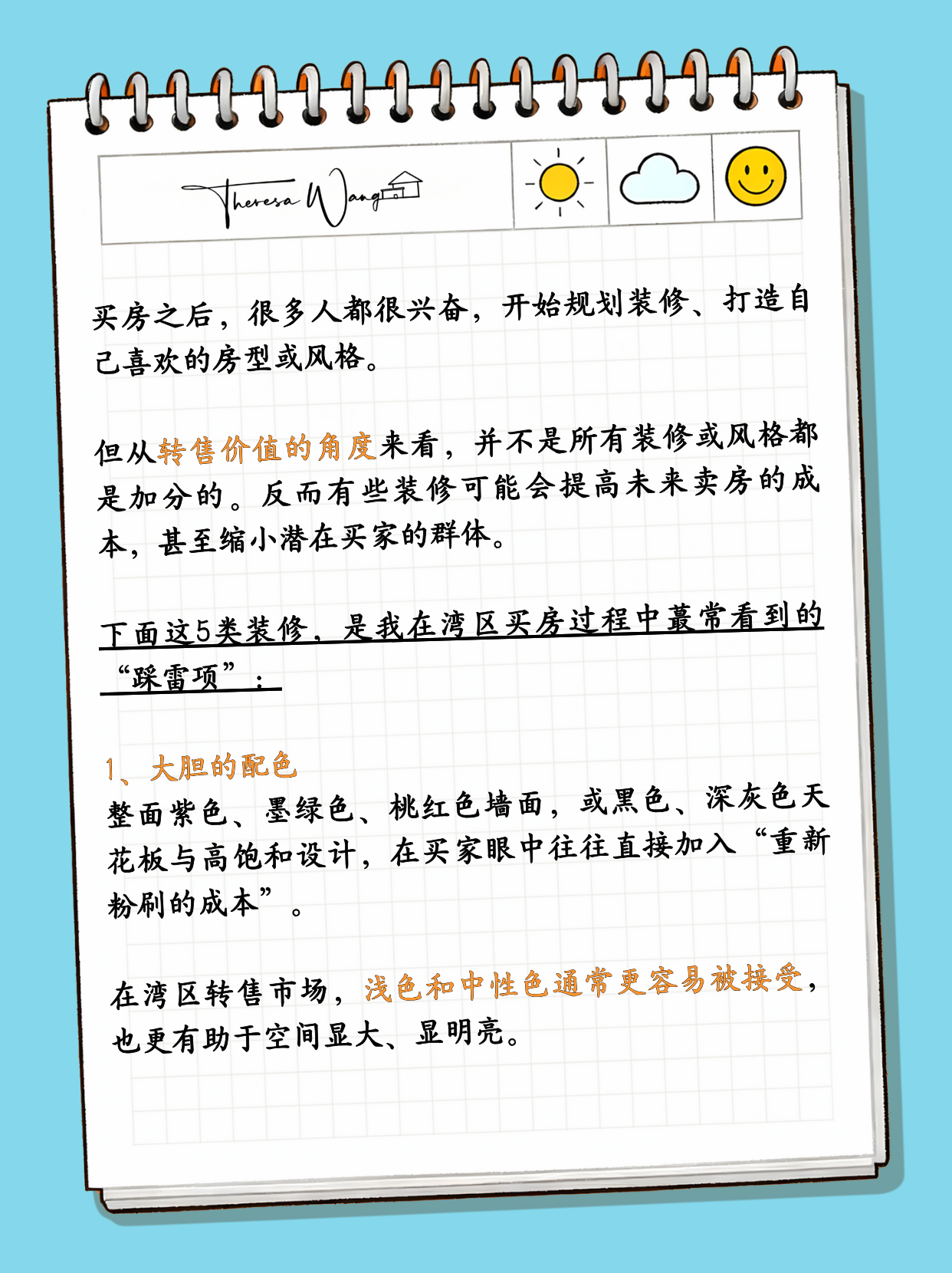 Theresa Wang

买房之后，很多人都很兴奋，开始规划装修、打造自己喜欢的房型或风格。

但从转售价值的角度来看，并不是所有装修或风格都是加分的。反而有些装修可能会提高未来卖房的成本，甚至缩小潜在买家的群体。

下面这5类装修，是我在湾区买房过程中蕞常看到的“踩雷项”：

1、大胆的配色
整面紫色、墨绿色、桃红色墙面，或黑色、深灰色天花板与高饱和设计，在买家眼中往往直接加入“重新粉刷的成本”。

在湾区转售市场，浅色和中性色通常更容易被接受，也更有助于空间显大、显明亮。